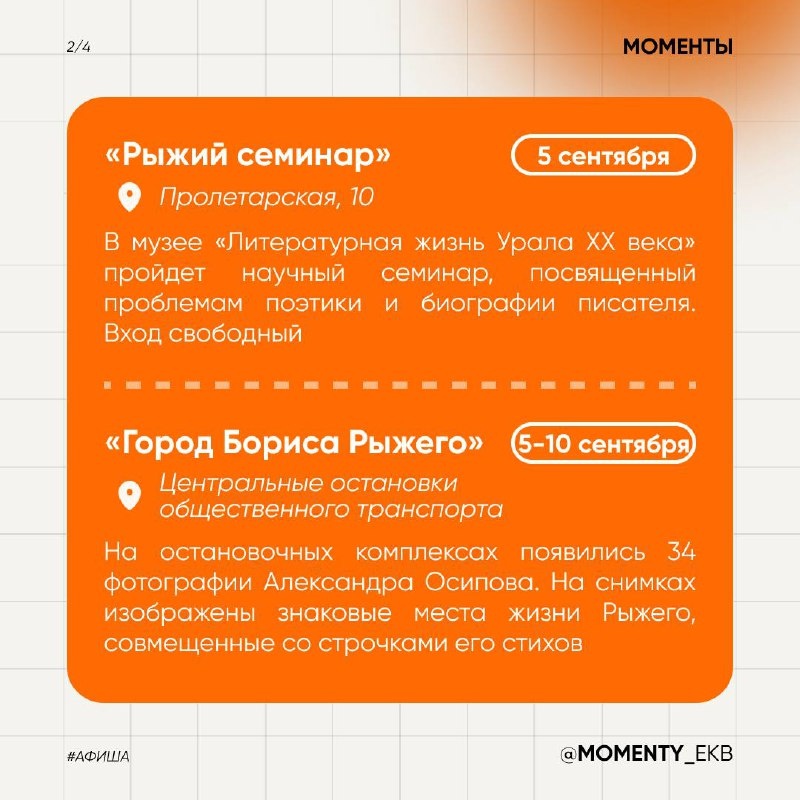 2/4

МОМЕНТЫ

«Рыжий семинар»

5 сентября

Пролетарская, 10

В музее «Литературная жизнь Урала XX века» пройдет научный семинар, посвященный проблемам поэтики и биографии писателя. Вход свободный

«Город Бориса Рыжего»

5-10 сентября

Центральные остановки общественного транспорта

На остановочных комплексах появились 34 фотографии Александра Осипова. На снимках изображены знаковые места жизни Рыжего, совмещенные со строчками его стихов

#АФИША

@MOMENTY_EKB